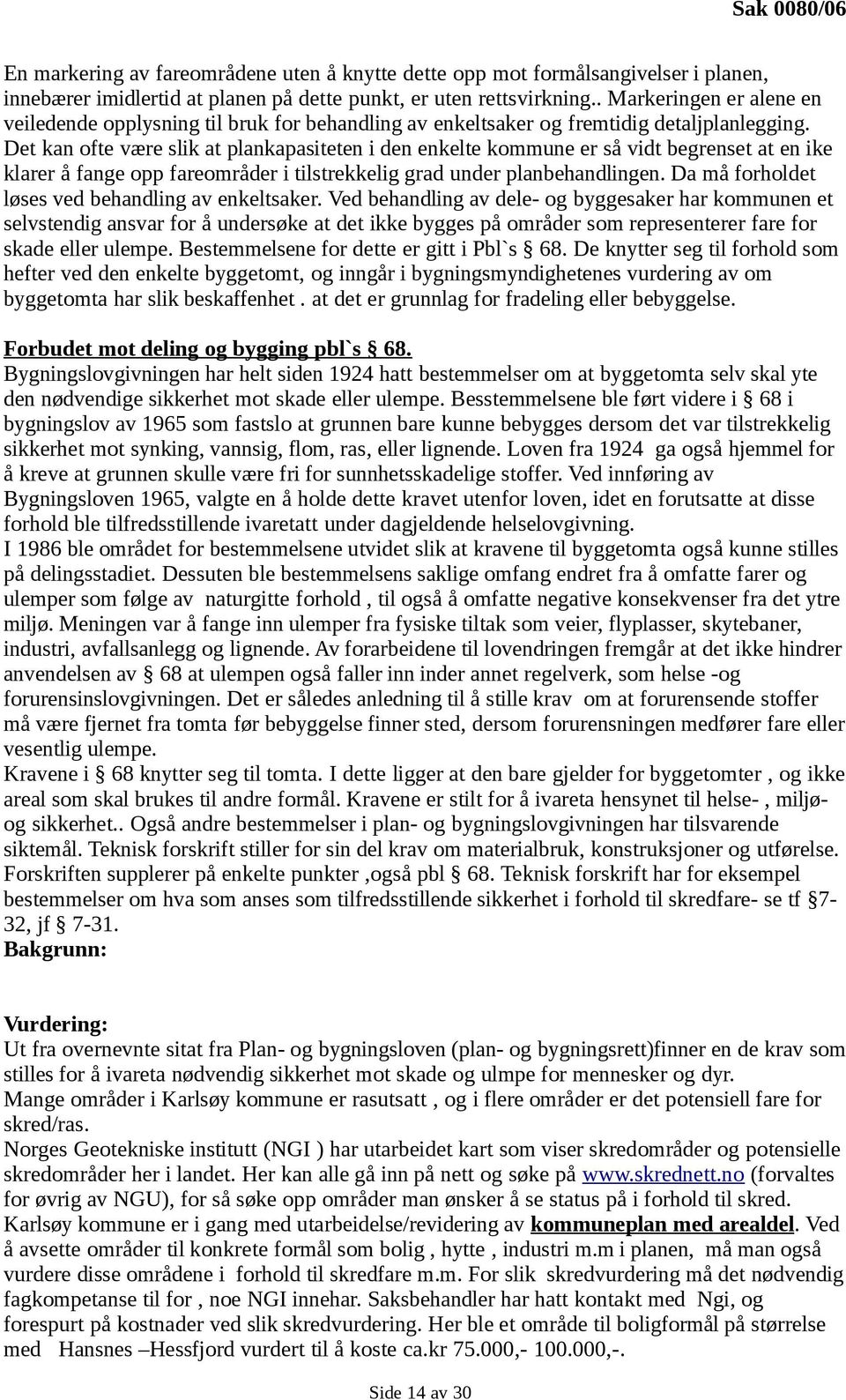 Sak 0080/06

En markering av fareområdene uten å knytte dette opp mot formålsangivelser i planen, innebærer imidlertid at planen på dette punkt, er uten rettsvirkning.. Markeringen er alene en veiledende opplysning til bruk for behandling av enkeltsaker og fremtidig detaljplanlegging. Det kan ofte være slik at plankapasiteten i den enkelte kommune er så vidt begrenset at en ike klarer å fange opp fareområder i tilstrekkelig grad under planbehandlingen. Da må forholdet løses ved behandling av enkeltsaker. Ved behandling av dele- og byggesaker har kommunen et selvstendig ansvar for å undersøke at det ikke bygges på områder som representerer fare for skade eller ulempe. Bestemmelsene for dette er gitt i Pbl`s § 68. De knytter seg til forhold som hefter ved den enkelte byggetomt, og inngår i bygningsmyndighetenes vurdering av om byggetomta har slik beskaffenhet . at det er grunnlag for fradeling eller bebyggelse.

Forbudet mot deling og bygging pbl`s § 68.
Bygningslovgivningen har helt siden 1924 hatt bestemmelser om at byggetomta selv skal yte den nødvendige sikkerhet mot skade eller ulempe. Besstemmelsene ble ført videre i § 68 i bygningslov av 1965 som fastslo at grunnen bare kunne bebygges dersom det var tilstrekkelig sikkerhet mot synking, vannsig, flom, ras, eller lignende. Loven fra 1924 ga også hjemmel for å kreve at grunnen skulle være fri for sunnhetsskadelige stoffer. Ved innføring av Bygningsloven 1965, valgte en å holde dette kravet utenfor loven, idet en forutsatte at disse forhold ble tilfredsstillende ivaretatt under dagjeldende helselovgivning.
I 1986 ble området for bestemmelsene utvidet slik at kravene til byggetomta også kunne stilles på delingsstadiet. Dessuten ble bestemmelsens saklige omfang endret fra å omfatte farer og ulemper som følge av naturgitte forhold , til også å omfatte negative konsekvenser fra det ytre miljø. Meningen var å fange inn ulemper fra fysiske tiltak som veier, flyplasser, skytebaner, industri, avfallsanlegg og lignende. Av forarbeidene til lovendringen fremgår at det ikke hindrer anvendelsen av § 68 at ulempen også faller inn inder annet regelverk, som helse -og forurensinslovgivningen. Det er således anledning til å stille krav om at forurensende stoffer må være fjernet fra tomta før bebyggelse finner sted, dersom forurensningen medfører fare eller vesentlig ulempe.
Kravene i § 68 knytter seg til tomta. I dette ligger at den bare gjelder for byggetomter , og ikke areal som skal brukes til andre formål. Kravene er stilt for å ivareta hensynet til helse- , miljø- og sikkerhet.. Også andre bestemmelser i plan- og bygningslovgivningen har tilsvarende siktemål. Teknisk forskrift stiller for sin del krav om materialbruk, konstruksjoner og utførelse. Forskriften supplerer på enkelte punkter ,også pbl § 68. Teknisk forskrift har for eksempel bestemmelser om hva som anses som tilfredsstillende sikkerhet i forhold til skredfare- se tf §7-32, jf § 7-31.
Bakgrunn:

Vurdering:
Ut fra overnevnte sitat fra Plan- og bygningsloven (plan- og bygningsrett)finner en de krav som stilles for å ivareta nødvendig sikkerhet mot skade og ulmpe for mennesker og dyr.
Mange områder i Karlsøy kommune er rasutsatt , og i flere områder er det potensiell fare for skred/ras.
Norges Geotekniske institutt (NGI ) har utarbeidet kart som viser skredområder og potensielle skredområder her i landet. Her kan alle gå inn på nett og søke på www.skrednett.no (forvaltes for øvrig av NGU), for så søke opp områder man ønsker å se status på i forhold til skred.
Karlsøy kommune er i gang med utarbeidelse/revidering av kommuneplan med arealdel. Ved å avsette områder til konkrete formål som bolig , hytte , industri m.m i planen, må man også vurdere disse områdene i forhold til skredfare m.m. For slik skredvurdering må det nødvendig fagkompetanse til for , noe NGI innehar. Saksbehandler har hatt kontakt med Ngi, og forespurt på kostnader ved slik skredvurdering. Her ble et område til boligformål på størrelse med Hansnes –Hessfjord vurdert til å koste ca.kr 75.000,- 100.000,-.

Side 14 av 30